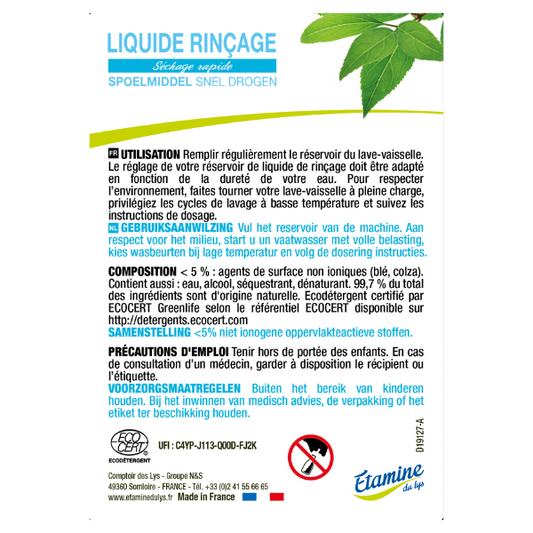 LIQUIDE RINÇAGE
Séchage rapide
SPOELMIDDEL SNEL DROGEN

FR UTILISATION Remplir régulièrement le réservoir du lave-vaisselle. Le réglage de votre réservoir de liquide de rinçage doit être adapté en fonction de la dureté de votre eau. Pour respecter l'environnement, faites tourner votre lave-vaisselle à pleine charge, privilégiez les cycles de lavage à basse température et suivez les instructions de dosage.
NL GEBRUIKSAANWILZING Vul het reservoir van de machine. Aan respect voor het milieu, start u un vaatwasser met volle belasting, kies wasbeurten bij lage temperatur en volg de dosering instructies.

COMPOSITION < 5 % : agents de surface non ioniques (blé, colza). Contient aussi : eau, alcool, séquestrant, dénaturant. 99,7 % du total des ingrédients sont d'origine naturelle. Ecodétergent certifié par ECOCERT Greenlife selon le référentiel ECOCERT disponible sur http://detergents.ecocert.com
SAMENSTELLING <5% niet ionogene oppervlakteactieve stoffen.

PRÉCAUTIONS D'EMPLOI Tenir hors de portée des enfants. En cas de consultation d'un médecin, garder à disposition le récipient ou l'étiquette.
VOORZORGSMAATREGELEN Buiten het bereik van kinderen houden. Bij het inwinnen van medisch advies, de verpakking of het etiket ter beschikking houden.

ECO CERT
ECODÉTERGENT
UFI : C4YP-J113-Q00D-FJ2K
D19127-A

Comptoir des Lys - Groupe N&S
49360 Somloire - FRANCE - Tél. +33 (0)2 41 55 66 65
www.etaminedulys.fr Made in France
Etamine du lys